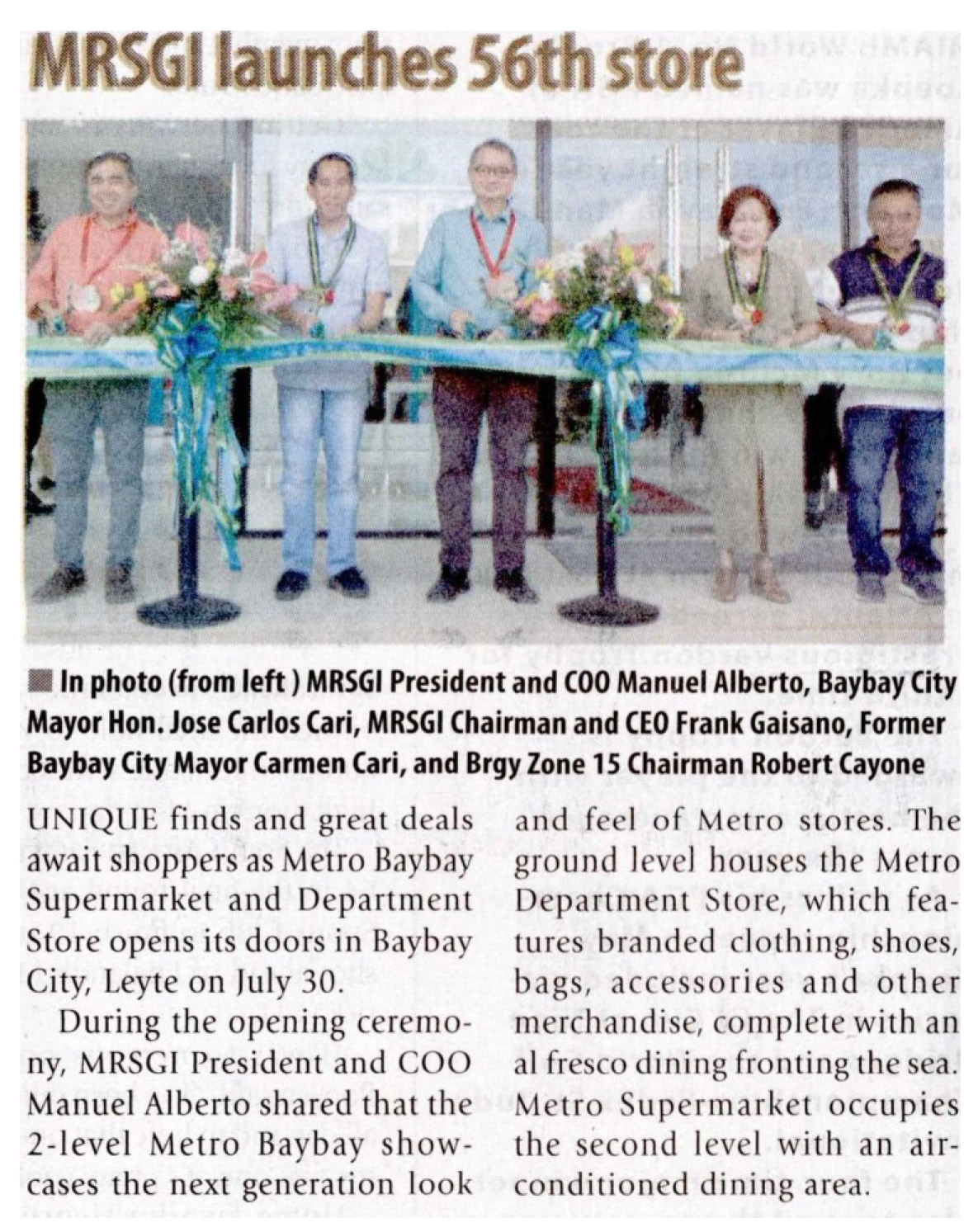 MRSGI launches 56th store

In photo (from left ) MRSGI President and COO Manuel Alberto, Baybay City Mayor Hon. Jose Carlos Cari, MRSGI Chairman and CEO Frank Gaisano, Former Baybay City Mayor Carmen Cari, and Brgy Zone 15 Chairman Robert Cayone

UNIQUE finds and great deals await shoppers as Metro Baybay Supermarket and Department Store opens its doors in Baybay City, Leyte on July 30.

During the opening ceremony, MRSGI President and COO Manuel Alberto shared that the 2-level Metro Baybay showcases the next generation look and feel of Metro stores. The ground level houses the Metro Department Store, which features branded clothing, shoes, bags, accessories and other merchandise, complete with an al fresco dining fronting the sea. Metro Supermarket occupies the second level with an air-conditioned dining area.